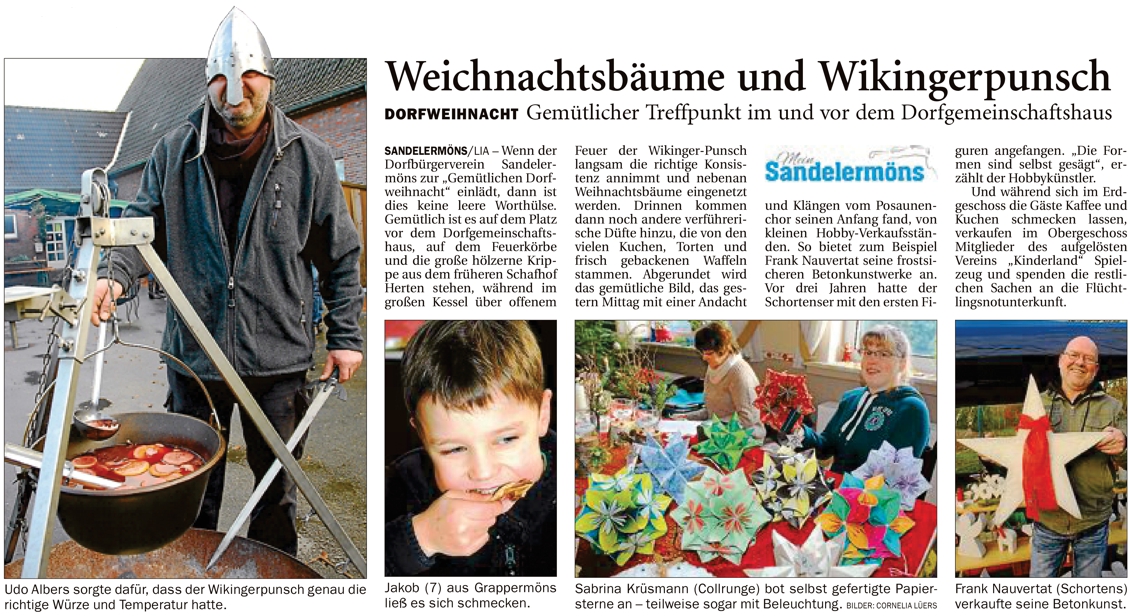 Weichnachtsbäume und Wikingerpunsch

DORFWEIHNACHT Gemütlicher Treffpunkt im und vor dem Dorfgemeinschaftshaus

SANDELERMÖNS/LIA – Wenn der Dorfbürgerverein Sandelermöns zur „Gemütlichen Dorfweihnacht“ einlädt, dann ist dies keine leere Worthülse. Gemütlich ist es auf dem Platz vor dem Dorfgemeinschaftshaus, auf dem Feuerkörbe und die große hölzerne Krippe aus dem früheren Schafhof Herten stehen, während im großen Kessel über offenem Feuer der Wikinger-Punsch langsam die richtige Konsistenz annimmt und nebenan Weihnachtsbäume eingenetzt werden. Drinnen kommen dann noch andere verführerische Düfte hinzu, die von den vielen Kuchen, Torten und frisch gebackenen Waffeln stammen. Abgerundet wird das gemütliche Bild, das gestern Mittag mit einer Andacht

Mein Sandelermöns

und Klängen vom Posaunenchor seinen Anfang fand, von kleinen Hobby-Verkaufsständen. So bietet zum Beispiel Frank Nauvertat seine frostsicheren Betonkunstwerke an. Vor drei Jahren hatte der Schortenser mit den ersten Figuren angefangen. „Die Formen sind selbst gesägt“, erzählt der Hobbykünstler.

Und während sich im Erdgeschoss die Gäste Kaffee und Kuchen schmecken lassen, verkaufen im Obergeschoss Mitglieder des aufgelösten Vereins „Kinderland“ Spielzeug und spenden die restlichen Sachen an die Flüchtlingsnotunterkunft.

Udo Albers sorgte dafür, dass der Wikingerpunsch genau die richtige Würze und Temperatur hatte.

Jakob (7) aus Grappermöns ließ es sich schmecken.

Sabrina Krüsmann (Collrunge) bot selbst gefertigte Papiersterne an – teilweise sogar mit Beleuchtung. BILDER: CORNELIA LÜERS

Frank Nauvertat (Schortens) verkaufte seine Betonkunst.